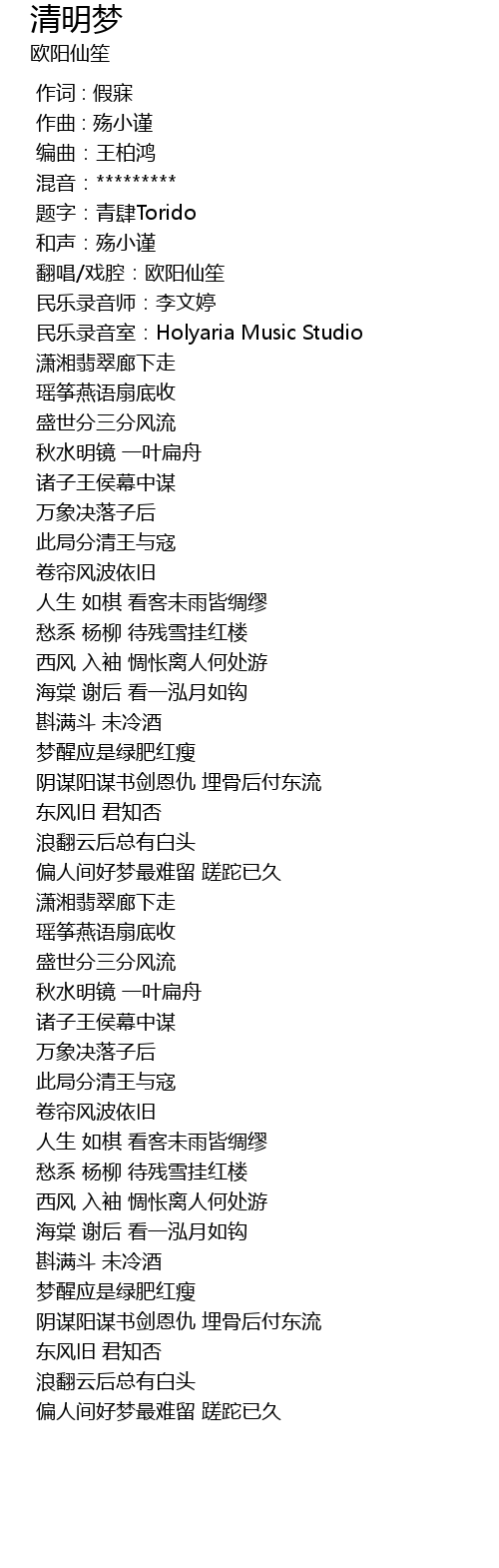 清明梦
欧阳仙笙

作词 : 假寐
作曲 : 殇小谨
编曲 : 王柏鸿
混音：*********
题字：青肆Torido
和声：殇小谨
翻唱/戏腔：欧阳仙笙
民乐录音师：李文婷
民乐录音室：Holyaria Music Studio
潇湘翡翠廊下走
瑶筝燕语扇底收
盛世分三分风流
秋水明镜 一叶扁舟
诸子王侯幕中谋
万象决落子后
此局分清王与寇
卷帘风波依旧
人生 如棋 看客未雨皆绸缪
愁系 杨柳 待残雪挂红楼
西风 入袖 惆怅离人何处游
海棠 谢后 看一泓月如钩
斟满斗 未冷酒
梦醒应是绿肥红瘦
阴谋阳谋书剑恩仇 埋骨后付东流
东风旧 君知否
浪翻云后总有白头
偏人间好梦最难留 蹉跎已久
潇湘翡翠廊下走
瑶筝燕语扇底收
盛世分三分风流
秋水明镜 一叶扁舟
诸子王侯幕中谋
万象决落子后
此局分清王与寇
卷帘风波依旧
人生 如棋 看客未雨皆绸缪
愁系 杨柳 待残雪挂红楼
西风 入袖 惆怅离人何处游
海棠 谢后 看一泓月如钩
斟满斗 未冷酒
梦醒应是绿肥红瘦
阴谋阳谋书剑恩仇 埋骨后付东流
东风旧 君知否
浪翻云后总有白头
偏人间好梦最难留 蹉跎已久